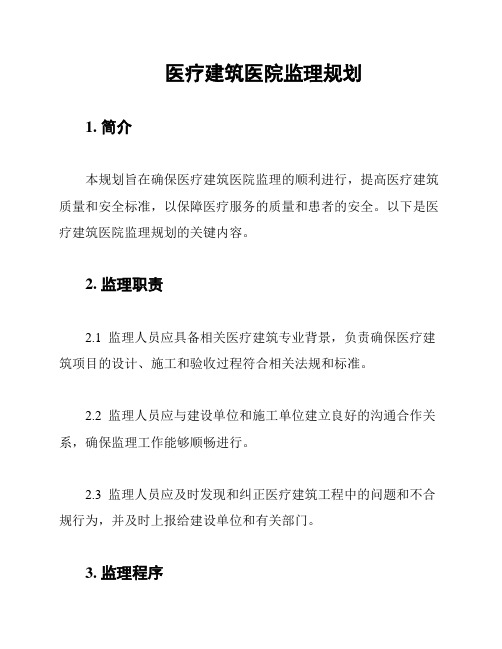 医疗建筑医院监理规划

1. 简介

本规划旨在确保医疗建筑医院监理的顺利进行，提高医疗建筑质量和安全标准，以保障医疗服务的质量和患者的安全。以下是医疗建筑医院监理规划的关键内容。

2. 监理职责

2.1 监理人员应具备相关医疗建筑专业背景，负责确保医疗建筑项目的设计、施工和验收过程符合相关法规和标准。

2.2 监理人员应与建设单位和施工单位建立良好的沟通合作关系，确保监理工作能够顺畅进行。

2.3 监理人员应及时发现和纠正医疗建筑工程中的问题和不合规行为，并及时上报给建设单位和有关部门。

3. 监理程序